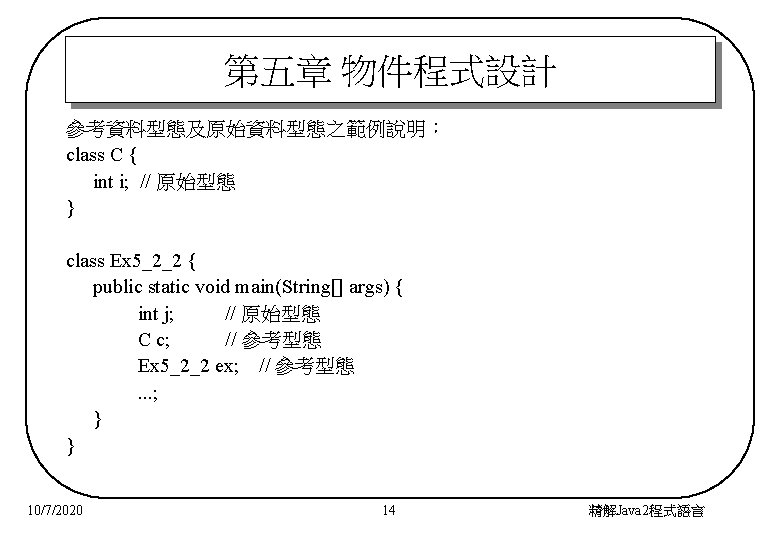 第五章 物件程式設計

參考資料型態及原始資料型態之範例說明：

class C {
    int i;  // 原始型態
}

class Ex5_2_2 {
    public static void main(String[] args) {
        int j;        // 原始型態
        C c;          // 參考型態
        Ex5_2_2 ex;   // 參考型態
        ...;
    }
}

10/7/2020

14

精解Java2程式語言